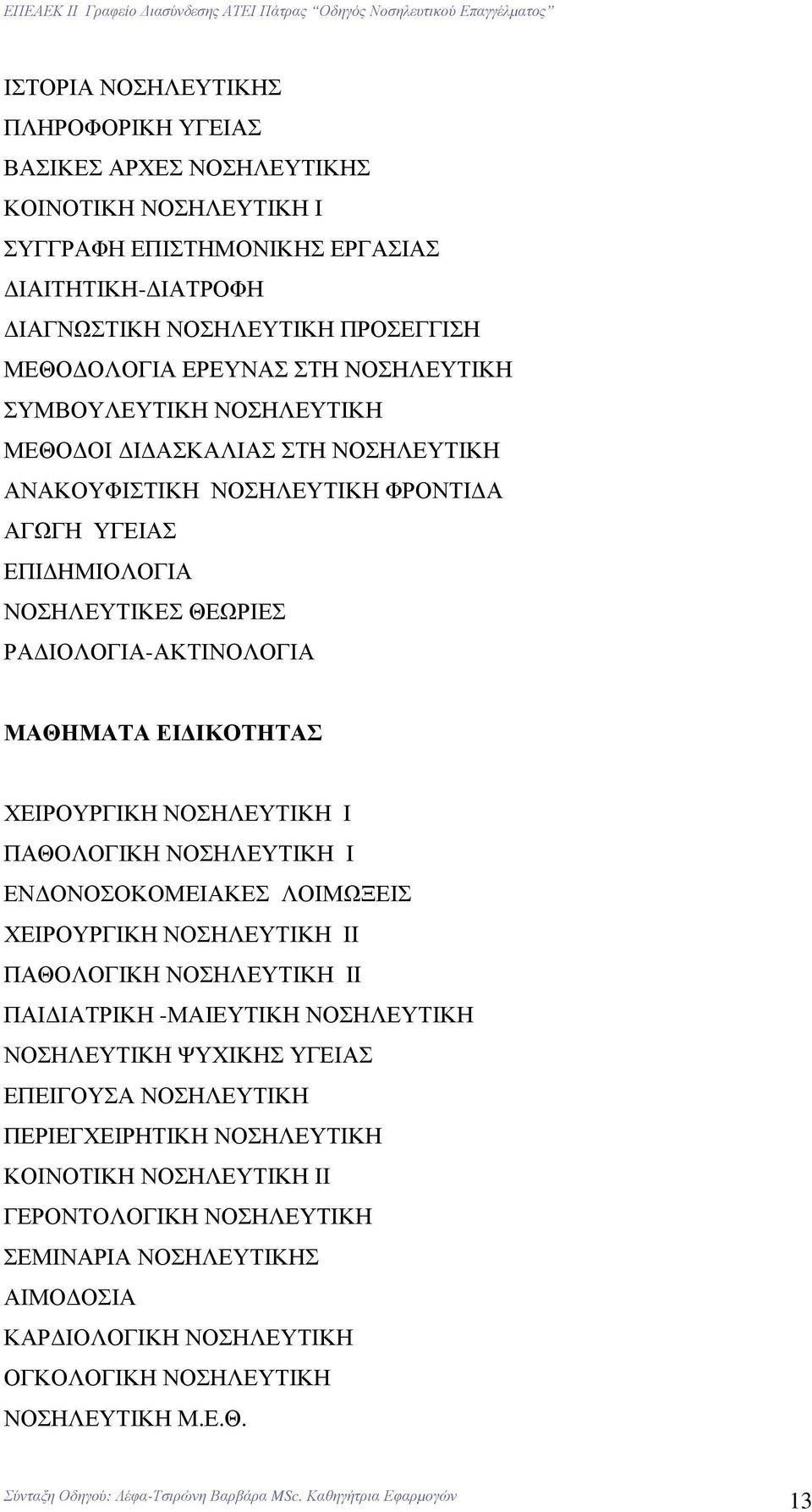 ΕΠΕΑΕΚ ΙΙ Γραφείο Διασύνδεσης ΑΤΕΙ Πάτρας "Οδηγός Νοσηλευτικού Επαγγέλματος"

ΙΣΤΟΡΙΑ ΝΟΣΗΛΕΥΤΙΚΗΣ
ΠΛΗΡΟΦΟΡΙΚΗ ΥΓΕΙΑΣ
ΒΑΣΙΚΕΣ ΑΡΧΕΣ ΝΟΣΗΛΕΥΤΙΚΗΣ
ΚΟΙΝΟΤΙΚΗ ΝΟΣΗΛΕΥΤΙΚΗ Ι
ΣΥΓΓΡΑΦΗ ΕΠΙΣΤΗΜΟΝΙΚΗΣ ΕΡΓΑΣΙΑΣ
ΔΙΑΙΤΗΤΙΚΗ-ΔΙΑΤΡΟΦΗ
ΔΙΑΓΝΩΣΤΙΚΗ ΝΟΣΗΛΕΥΤΙΚΗ ΠΡΟΣΕΓΓΙΣΗ
ΜΕΘΟΔΟΛΟΓΙΑ ΕΡΕΥΝΑΣ ΣΤΗ ΝΟΣΗΛΕΥΤΙΚΗ
ΣΥΜΒΟΥΛΕΥΤΙΚΗ ΝΟΣΗΛΕΥΤΙΚΗ
ΜΕΘΟΔΟΙ ΔΙΔΑΣΚΑΛΙΑΣ ΣΤΗ ΝΟΣΗΛΕΥΤΙΚΗ
ΑΝΑΚΟΥΦΙΣΤΙΚΗ ΝΟΣΗΛΕΥΤΙΚΗ ΦΡΟΝΤΙΔΑ
ΑΓΩΓΗ ΥΓΕΙΑΣ
ΕΠΙΔΗΜΙΟΛΟΓΙΑ
ΝΟΣΗΛΕΥΤΙΚΕΣ ΘΕΩΡΙΕΣ
ΡΑΔΙΟΛΟΓΙΑ-ΑΚΤΙΝΟΛΟΓΙΑ

ΜΑΘΗΜΑΤΑ ΕΙΔΙΚΟΤΗΤΑΣ

ΧΕΙΡΟΥΡΓΙΚΗ ΝΟΣΗΛΕΥΤΙΚΗ Ι
ΠΑΘΟΛΟΓΙΚΗ ΝΟΣΗΛΕΥΤΙΚΗ Ι
ΕΝΔΟΝΟΣΟΚΟΜΕΙΑΚΕΣ ΛΟΙΜΩΞΕΙΣ
ΧΕΙΡΟΥΡΓΙΚΗ ΝΟΣΗΛΕΥΤΙΚΗ ΙΙ
ΠΑΘΟΛΟΓΙΚΗ ΝΟΣΗΛΕΥΤΙΚΗ ΙΙ
ΠΑΙΔΙΑΤΡΙΚΗ -ΜΑΙΕΥΤΙΚΗ ΝΟΣΗΛΕΥΤΙΚΗ
ΝΟΣΗΛΕΥΤΙΚΗ ΨΥΧΙΚΗΣ ΥΓΕΙΑΣ
ΕΠΕΙΓΟΥΣΑ ΝΟΣΗΛΕΥΤΙΚΗ
ΠΕΡΙΕΓΧΕΙΡΗΤΙΚΗ ΝΟΣΗΛΕΥΤΙΚΗ
ΚΟΙΝΟΤΙΚΗ ΝΟΣΗΛΕΥΤΙΚΗ ΙΙ
ΓΕΡΟΝΤΟΛΟΓΙΚΗ ΝΟΣΗΛΕΥΤΙΚΗ
ΣΕΜΙΝΑΡΙΑ ΝΟΣΗΛΕΥΤΙΚΗΣ
ΑΙΜΟΔΟΣΙΑ
ΚΑΡΔΙΟΛΟΓΙΚΗ ΝΟΣΗΛΕΥΤΙΚΗ
ΟΓΚΟΛΟΓΙΚΗ ΝΟΣΗΛΕΥΤΙΚΗ
ΝΟΣΗΛΕΥΤΙΚΗ Μ.Ε.Θ.

Σύνταξη Οδηγού: Λέφα-Τσιρώνη Βαρβάρα MSc. Καθηγήτρια Εφαρμογών 13